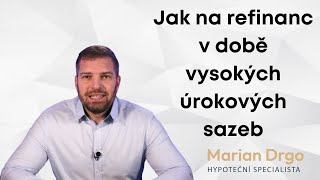 Jak na refinanc v době vysokých úrokových sazeb

Marian Drgo
HYPOTEČNÍ SPECIALISTA